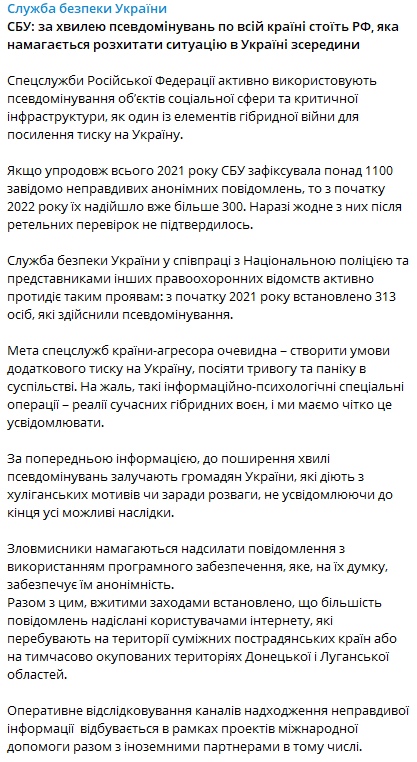 Служба безпеки України

СБУ: за хвилею псевдомінувань по всій країні стоїть РФ, яка намагається розхитати ситуацію в Україні зсередини

Спецслужби Російської Федерації активно використовують псевдомінування об'єктів соціальної сфери та критичної інфраструктури, як один із елементів гібридної війни для посилення тиску на Україну.

Якщо упродовж всього 2021 року СБУ зафіксувала понад 1100 завідомо неправдивих анонімних повідомлень, то з початку 2022 року їх надійшло вже більше 300. Наразі жодне з них після ретельних перевірок не підтвердилось.

Служба безпеки України у співпраці з Національною поліцією та представниками інших правоохоронних відомств активно протидіє таким проявам: з початку 2021 року встановлено 313 осіб, які здійснили псевдомінування.

Мета спецслужб країни-агресора очевидна – створити умови додаткового тиску на Україну, посіяти тривогу та паніку в суспільстві. На жаль, такі інформаційно-психологічні спеціальні операції – реалії сучасних гібридних воєн, і ми маємо чітко це усвідомлювати.

За попередньою інформацією, до поширення хвилі псевдомінувань залучають громадян України, які діють з хуліганських мотивів чи заради розваги, не усвідомлюючи до кінця усі можливі наслідки.

Зловмисники намагаються надсилати повідомлення з використанням програмного забезпечення, яке, на їх думку, забезпечує їм анонімність.
Разом з цим, вжитими заходами встановлено, що більшість повідомлень надіслані користувачами інтернету, які перебувають на території суміжних пострадянських країн або на тимчасово окупованих територіях Донецької і Луганської областей.

Оперативне відслідковування каналів надходження неправдивої інформації  відбувається в рамках проектів міжнародної допомоги разом з іноземними партнерами в тому числі.